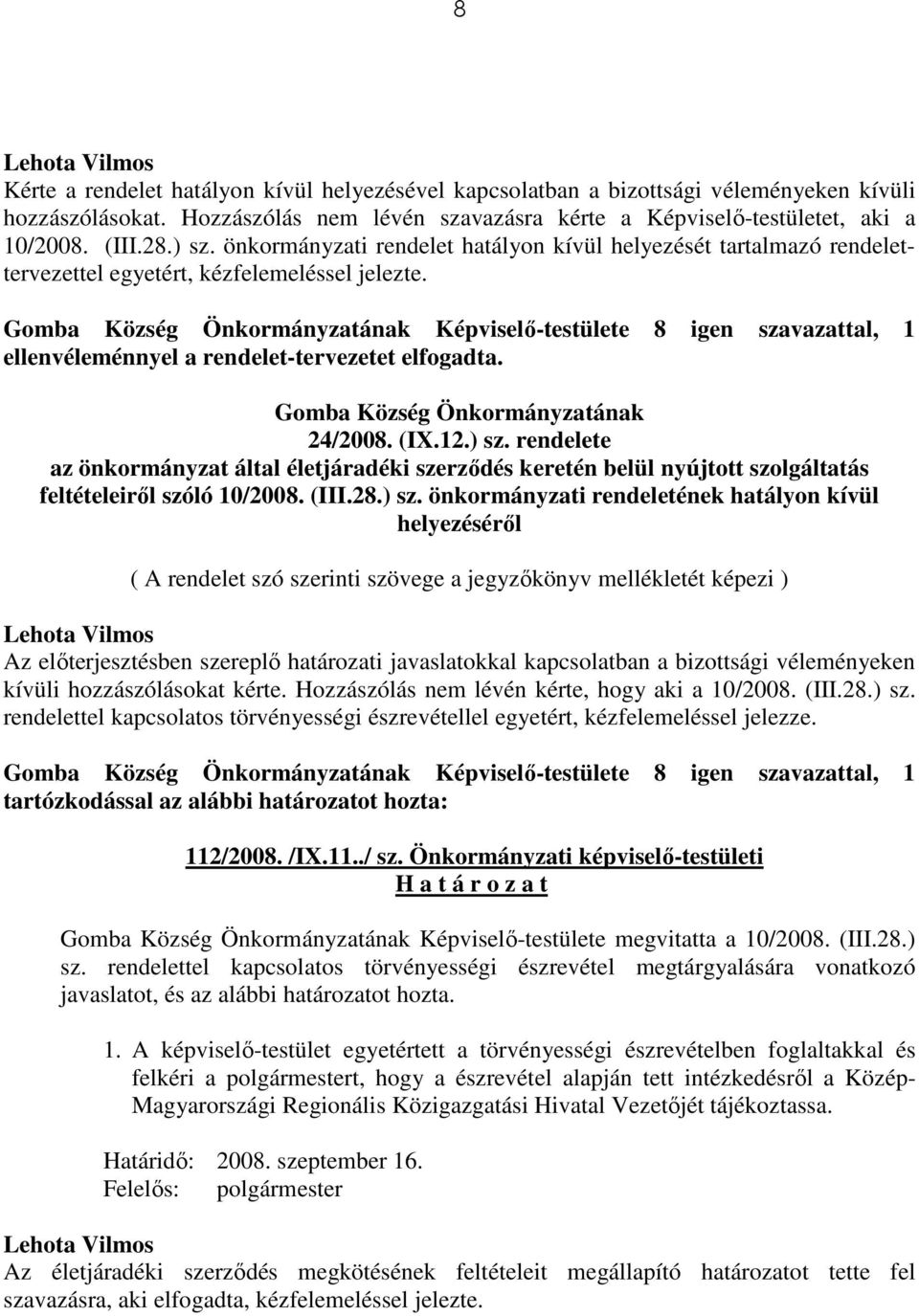 8

Lehota Vilmos
Kérte a rendelet hatályon kívül helyezésével kapcsolatban a bizottsági véleményeken kívüli hozzászólásokat. Hozzászólás nem lévén szavazásra kérte a Képviselő-testületet, aki a 10/2008. (III.28.) sz. önkormányzati rendelet hatályon kívül helyezését tartalmazó rendelettervezettel egyetért, kézfelemeléssel jelezte.

Gomba Község Önkormányzatának Képviselő-testülete 8 igen szavazattal, 1 ellenvéleménnyel a rendelet-tervezetet elfogadta.

Gomba Község Önkormányzatának
24/2008. (IX.12.) sz. rendelete
az önkormányzat által életjáradéki szerződés keretén belül nyújtott szolgáltatás feltételeiről szóló 10/2008. (III.28.) sz. önkormányzati rendeletének hatályon kívül helyezéséről

( A rendelet szó szerinti szövege a jegyzőkönyv mellékletét képezi )

Lehota Vilmos
Az előterjesztésben szereplő határozati javaslatokkal kapcsolatban a bizottsági véleményeken kívüli hozzászólásokat kérte. Hozzászólás nem lévén kérte, hogy aki a 10/2008. (III.28.) sz. rendelettel kapcsolatos törvényességi észrevétellel egyetért, kézfelemeléssel jelezze.

Gomba Község Önkormányzatának Képviselő-testülete 8 igen szavazattal, 1 tartózkodással az alábbi határozatot hozta:

112/2008. /IX.11../ sz. Önkormányzati képviselő-testületi
H a t á r o z a t

Gomba Község Önkormányzatának Képviselő-testülete megvitatta a 10/2008. (III.28.) sz. rendelettel kapcsolatos törvényességi észrevétel megtárgyalására vonatkozó javaslatot, és az alábbi határozatot hozta.

1. A képviselő-testület egyetértett a törvényességi észrevételben foglaltakkal és felkéri a polgármestert, hogy a észrevétel alapján tett intézkedésről a Közép-Magyarországi Regionális Közigazgatási Hivatal Vezetőjét tájékoztassa.

Határidő: 2008. szeptember 16.
Felelős: polgármester

Lehota Vilmos
Az életjáradéki szerződés megkötésének feltételeit megállapító határozatot tette fel szavazásra, aki elfogadta, kézfelemeléssel jelezte.